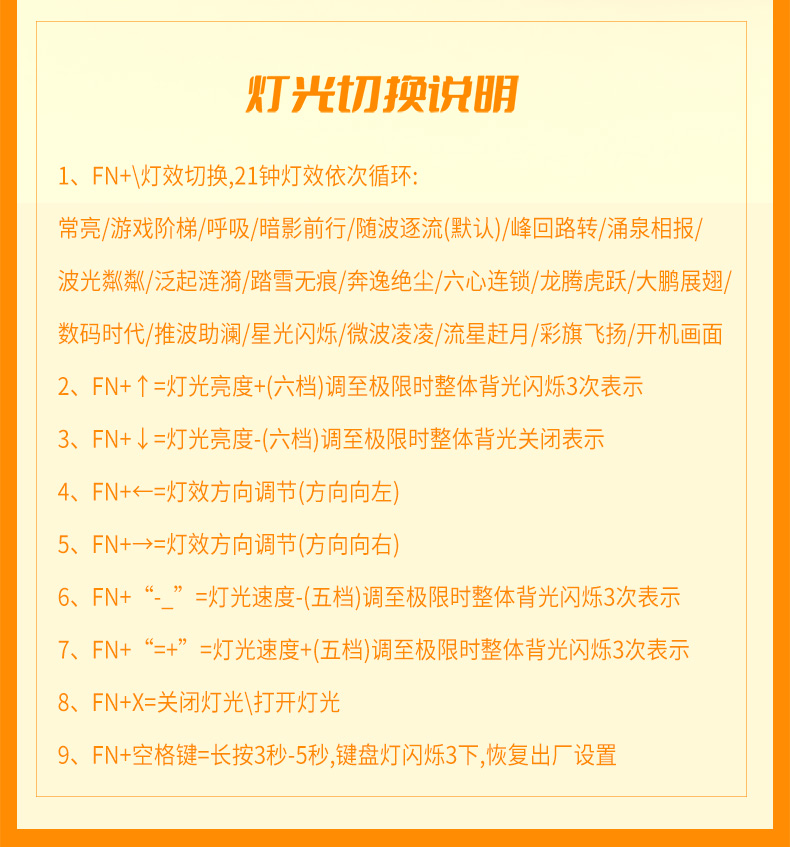 灯光切换说明

1、FN+\灯效切换,21钟灯效依次循环:
常亮/游戏阶梯/呼吸/暗影前行/随波逐流(默认)/峰回路转/涌泉相报/波光粼粼/泛起涟漪/踏雪无痕/奔逸绝尘/六心连锁/龙腾虎跃/大鹏展翅/数码时代/推波助澜/星光闪烁/微波凌凌/流星赶月/彩旗飞扬/开机画面

2、FN+↑=灯光亮度+(六档)调至极限时整体背光闪烁3次表示

3、FN+↓=灯光亮度-(六档)调至极限时整体背光关闭表示

4、FN+←=灯效方向调节(方向向左)

5、FN+→=灯效方向调节(方向向右)

6、FN+“-_”=灯光速度-(五档)调至极限时整体背光闪烁3次表示

7、FN+“=+”=灯光速度+(五档)调至极限时整体背光闪烁3次表示

8、FN+X=关闭灯光\打开灯光

9、FN+空格键=长按3秒-5秒,键盘灯闪烁3下,恢复出厂设置